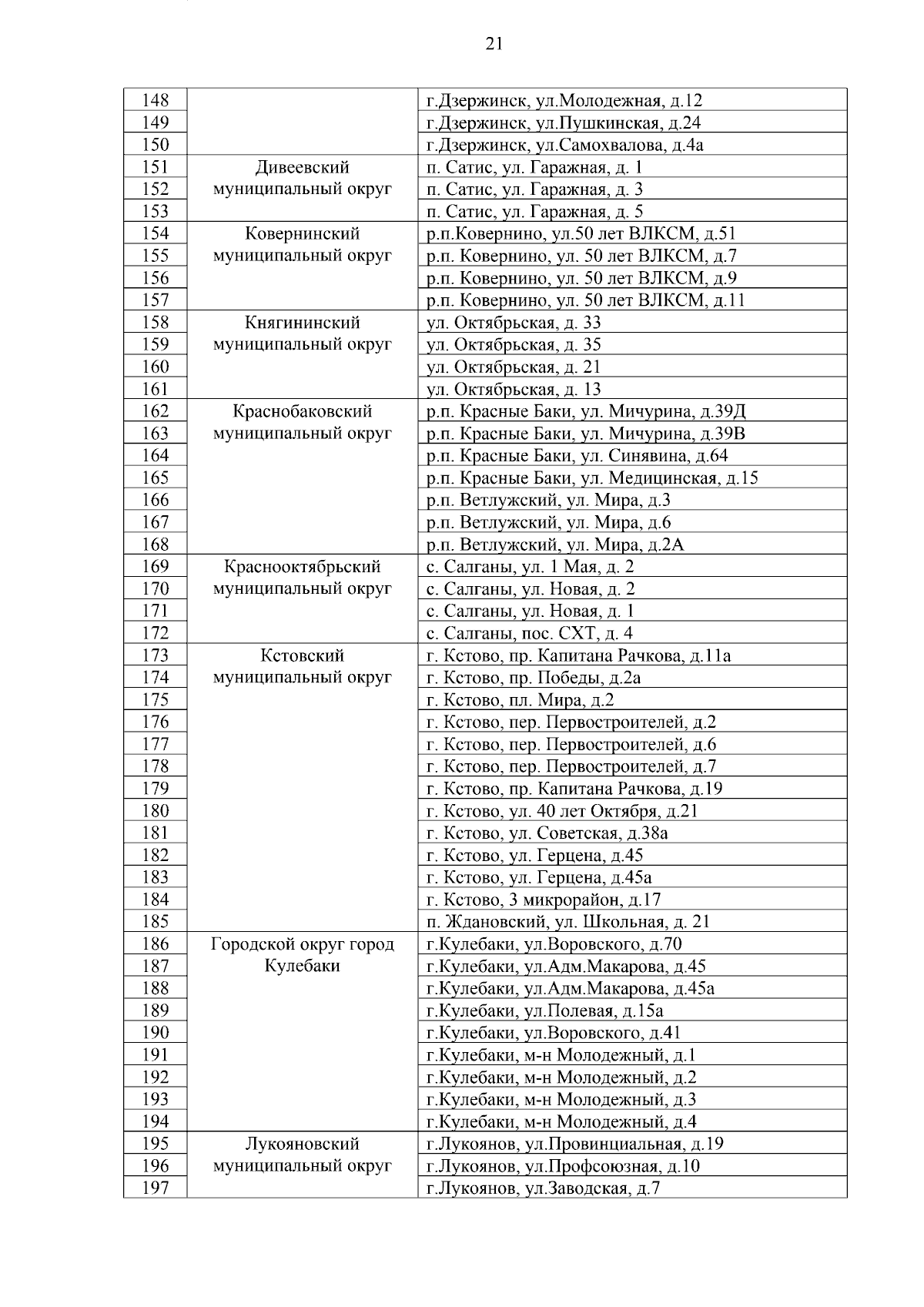 21

| 148 | | г.Дзержинск, ул.Молодежная, д.12 |
|---|---|---|
| 149 | | г.Дзержинск, ул.Пушкинская, д.24 |
| 150 | | г.Дзержинск, ул.Самохвалова, д.4а |
| 151 | Дивеевский муниципальный округ | п. Сатис, ул. Гаражная, д. 1 |
| 152 | | п. Сатис, ул. Гаражная, д. 3 |
| 153 | | п. Сатис, ул. Гаражная, д. 5 |
| 154 | Ковернинский муниципальный округ | р.п.Ковернино, ул.50 лет ВЛКСМ, д.51 |
| 155 | | р.п. Ковернино, ул. 50 лет ВЛКСМ, д.7 |
| 156 | | р.п. Ковернино, ул. 50 лет ВЛКСМ, д.9 |
| 157 | | р.п. Ковернино, ул. 50 лет ВЛКСМ, д.11 |
| 158 | Княгининский муниципальный округ | ул. Октябрьская, д. 33 |
| 159 | | ул. Октябрьская, д. 35 |
| 160 | | ул. Октябрьская, д. 21 |
| 161 | | ул. Октябрьская, д. 13 |
| 162 | Краснобаковский муниципальный округ | р.п. Красные Баки, ул. Мичурина, д.39Д |
| 163 | | р.п. Красные Баки, ул. Мичурина, д.39В |
| 164 | | р.п. Красные Баки, ул. Синявина, д.64 |
| 165 | | р.п. Красные Баки, ул. Медицинская, д.15 |
| 166 | | р.п. Ветлужский, ул. Мира, д.3 |
| 167 | | р.п. Ветлужский, ул. Мира, д.6 |
| 168 | | р.п. Ветлужский, ул. Мира, д.2А |
| 169 | Краснооктябрьский муниципальный округ | с. Салганы, ул. 1 Мая, д. 2 |
| 170 | | с. Салганы, ул. Новая, д. 2 |
| 171 | | с. Салганы, ул. Новая, д. 1 |
| 172 | | с. Салганы, пос. СХТ, д. 4 |
| 173 | Кстовский муниципальный округ | г. Кстово, пр. Капитана Рачкова, д.11а |
| 174 | | г. Кстово, пр. Победы, д.2а |
| 175 | | г. Кстово, пл. Мира, д.2 |
| 176 | | г. Кстово, пер. Первостроителей, д.2 |
| 177 | | г. Кстово, пер. Первостроителей, д.6 |
| 178 | | г. Кстово, пер. Первостроителей, д.7 |
| 179 | | г. Кстово, пр. Капитана Рачкова, д.19 |
| 180 | | г. Кстово, ул. 40 лет Октября, д.21 |
| 181 | | г. Кстово, ул. Советская, д.38а |
| 182 | | г. Кстово, ул. Герцена, д.45 |
| 183 | | г. Кстово, ул. Герцена, д.45а |
| 184 | | г. Кстово, 3 микрорайон, д.17 |
| 185 | | п. Ждановский, ул. Школьная, д. 21 |
| 186 | Городской округ город Кулебаки | г.Кулебаки, ул.Воровского, д.70 |
| 187 | | г.Кулебаки, ул.Адм.Макарова, д.45 |
| 188 | | г.Кулебаки, ул.Адм.Макарова, д.45а |
| 189 | | г.Кулебаки, ул.Полевая, д.15а |
| 190 | | г.Кулебаки, ул.Воровского, д.41 |
| 191 | | г.Кулебаки, м-н Молодежный, д.1 |
| 192 | | г.Кулебаки, м-н Молодежный, д.2 |
| 193 | | г.Кулебаки, м-н Молодежный, д.3 |
| 194 | | г.Кулебаки, м-н Молодежный, д.4 |
| 195 | Лукояновский муниципальный округ | г.Лукоянов, ул.Провинциальная, д.19 |
| 196 | | г.Лукоянов, ул.Профсоюзная, д.10 |
| 197 | | г.Лукоянов, ул.Заводская, д.7 |